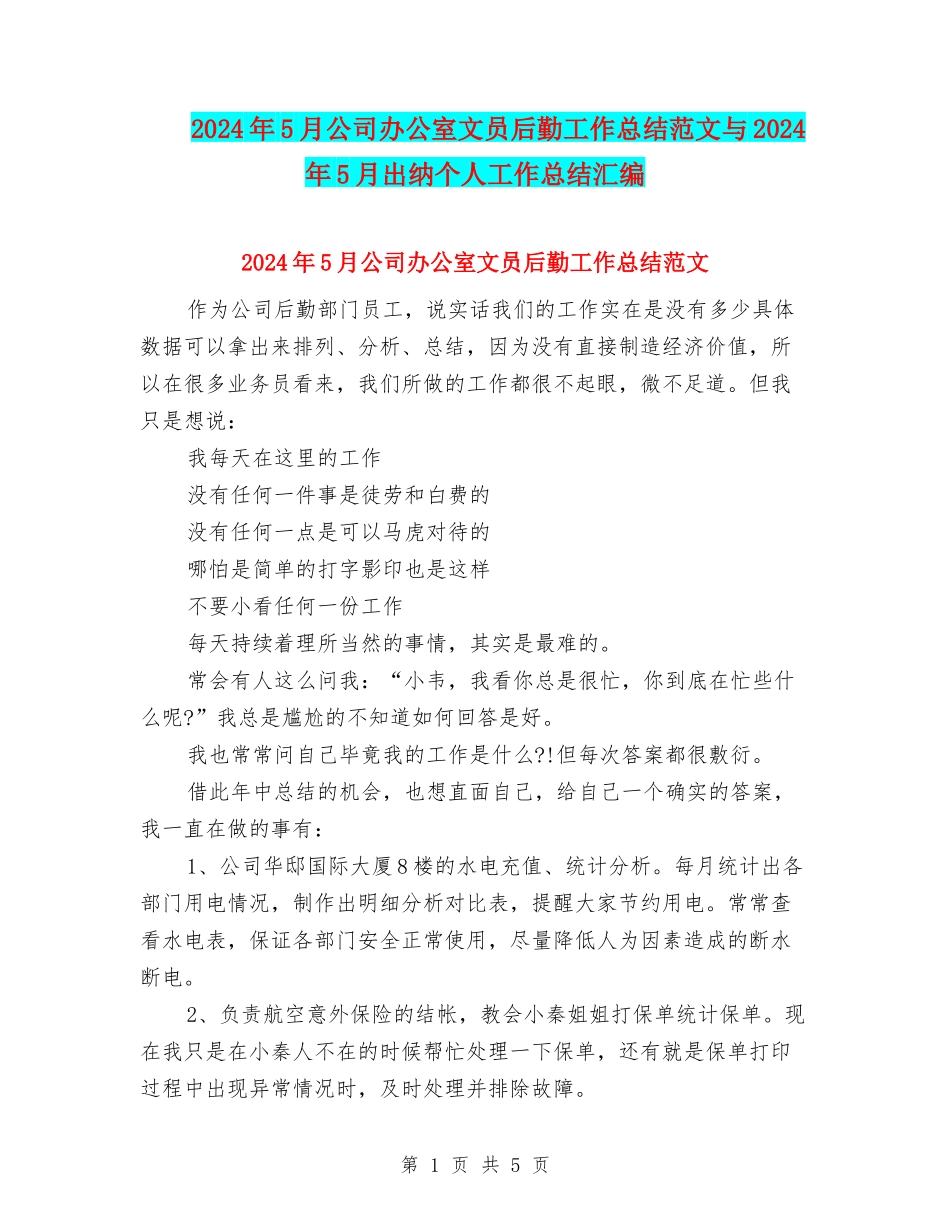 2024年5月公司办公室文员后勤工作总结范文与2024年5月出纳个人工作总结汇编

2024年5月公司办公室文员后勤工作总结范文

作为公司后勤部门员工，说实话我们的工作实在是没有多少具体数据可以拿出来排列、分析、总结，因为没有直接制造经济价值，所以在很多业务员看来，我们所做的工作都很不起眼，微不足道。但我只是想说：

我每天在这里的工作

没有任何一件事是徒劳和白费的

没有任何一点是可以马虎对待的

哪怕是简单的打字影印也是这样

不要小看任何一份工作

每天持续着理所当然的事情，其实是最难的。

常会有人这么问我：“小韦，我看你总是很忙，你到底在忙些什么呢?”我总是尴尬的不知道如何回答是好。

我也常常问自己毕竟我的工作是什么?!但每次答案都很敷衍。

借此年中总结的机会，也想直面自己，给自己一个确实的答案，我一直在做的事有：

1、公司华邸国际大厦8楼的水电充值、统计分析。每月统计出各部门用电情况，制作出明细分析对比表，提醒大家节约用电。常常查看水电表，保证各部门安全正常使用，尽量降低人为因素造成的断水断电。

2、负责航空意外保险的结帐，教会小秦姐姐打保单统计保单。现在我只是在小秦人不在的时候帮忙处理一下保单，还有就是保单打印过程中出现异常情况时，及时处理并排除故障。

第 1 页 共 5 页